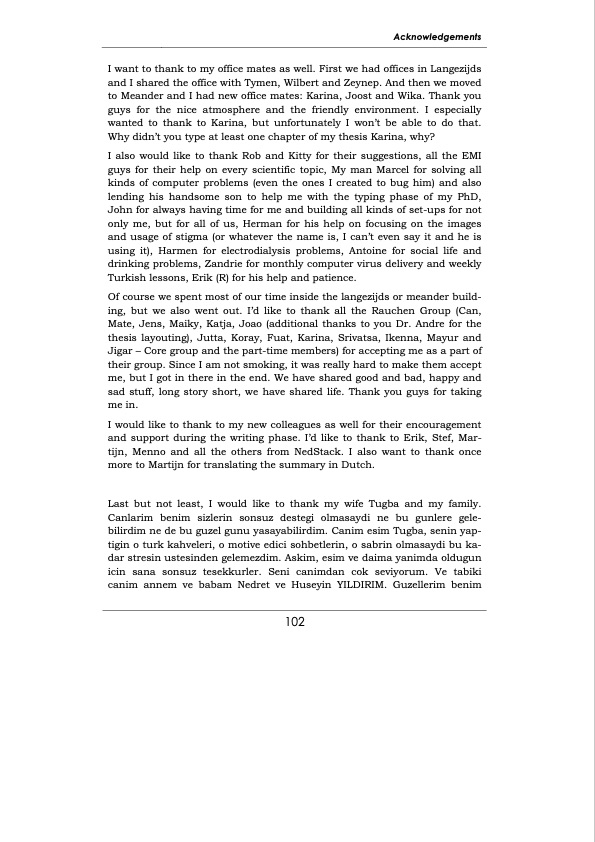 Acknowledgements

I want to thank to my office mates as well. First we had offices in Langezijds and I shared the office with Tymen, Wilbert and Zeynep. And then we moved to Meander and I had new office mates: Karina, Joost and Wika. Thank you guys for the nice atmosphere and the friendly environment. I especially wanted to thank to Karina, but unfortunately I won't be able to do that. Why didn't you type at least one chapter of my thesis Karina, why?

I also would like to thank Rob and Kitty for their suggestions, all the EMI guys for their help on every scientific topic, My man Marcel for solving all kinds of computer problems (even the ones I created to bug him) and also lending his handsome son to help me with the typing phase of my PhD, John for always having time for me and building all kinds of set-ups for not only me, but for all of us, Herman for his help on focusing on the images and usage of stigma (or whatever the name is, I can't even say it and he is using it), Harmen for electrodialysis problems, Antoine for social life and drinking problems, Zandrie for monthly computer virus delivery and weekly Turkish lessons, Erik (R) for his help and patience.

Of course we spent most of our time inside the langezijds or meander building, but we also went out. I'd like to thank all the Rauchen Group (Can, Mate, Jens, Maiky, Katja, Joao (additional thanks to you Dr. Andre for the thesis layouting), Jutta, Koray, Fuat, Karina, Srivatsa, Ikenna, Mayur and Jigar – Core group and the part-time members) for accepting me as a part of their group. Since I am not smoking, it was really hard to make them accept me, but I got in there in the end. We have shared good and bad, happy and sad stuff, long story short, we have shared life. Thank you guys for taking me in.

I would like to thank to my new colleagues as well for their encouragement and support during the writing phase. I'd like to thank to Erik, Stef, Martijn, Menno and all the others from NedStack. I also want to thank once more to Martijn for translating the summary in Dutch.

Last but not least, I would like to thank my wife Tugba and my family. Canlarim benim sizlerin sonsuz destegi olmasaydi ne bu gunlere gelebilirdim ne de bu guzel gunu yasayabilirdim. Canim esim Tugba, senin yaptigin o turk kahveleri, o motive edici sohbetlerin, o sabrin olmasaydi bu kadar stresin ustesinden gelemezdim. Askim, esim ve daima yanimda oldugun icin sana sonsuz tesekkurler. Seni canimdan cok seviyorum. Ve tabiki canim annem ve babam Nedret ve Huseyin YILDIRIM. Guzellerim benim

102